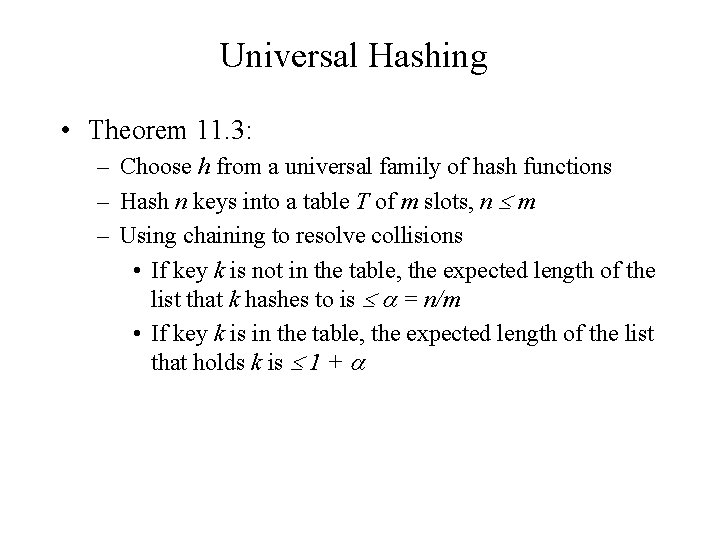 Universal Hashing

• Theorem 11.3:

– Choose $h$ from a universal family of hash functions

– Hash $n$ keys into a table $T$ of $m$ slots, $n \leq m$

– Using chaining to resolve collisions

• If key $k$ is not in the table, the expected length of the list that $k$ hashes to is $\leq \alpha = n/m$

• If key $k$ is in the table, the expected length of the list that holds $k$ is $\leq 1 + \alpha$